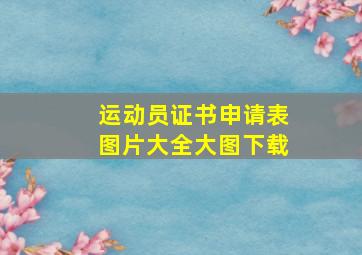 运动员证书申请表
图片大全大图下载